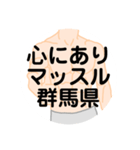 心にあり
マッスル
群馬県